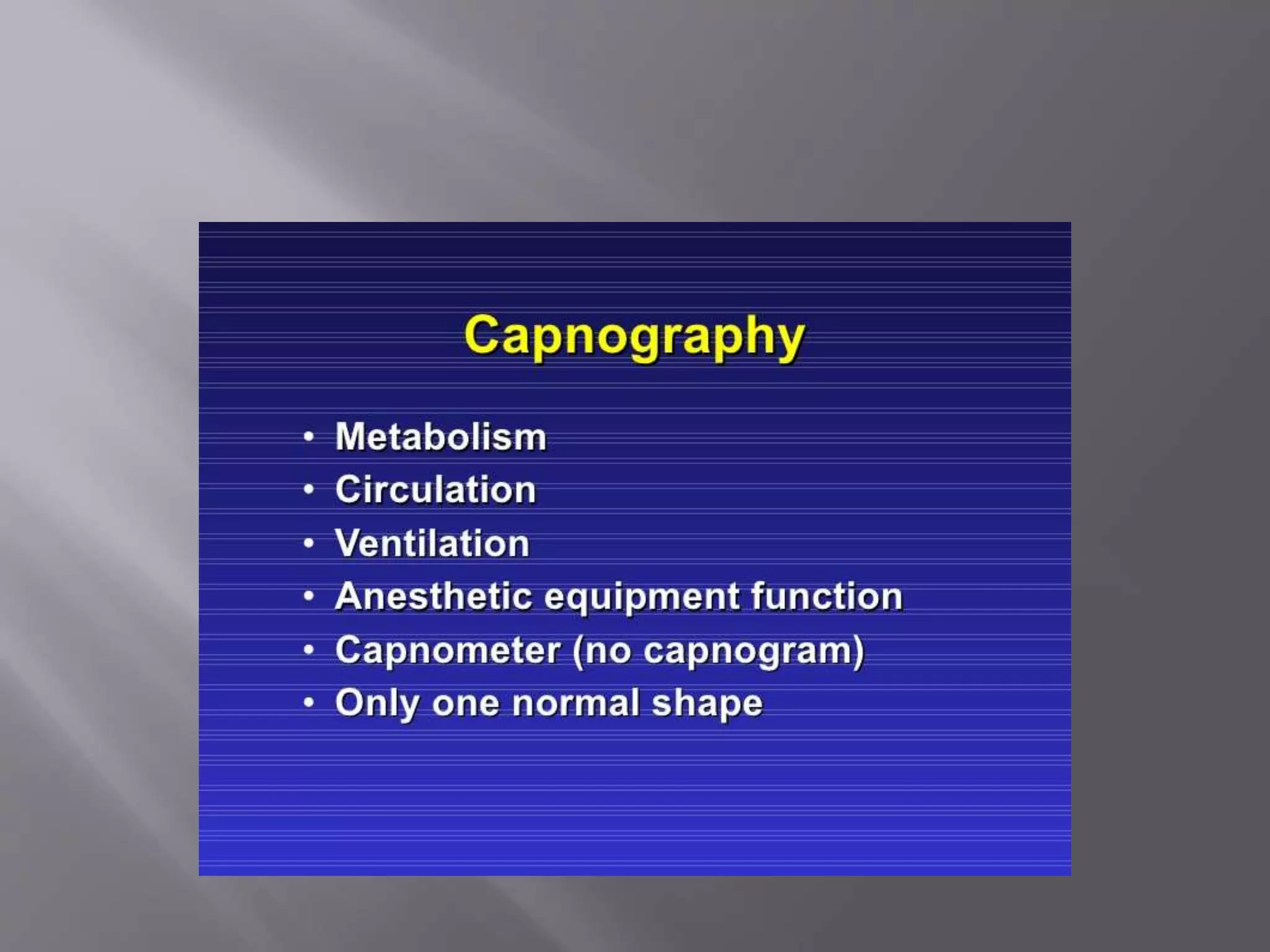 Capnography

• Metabolism
• Circulation
• Ventilation
• Anesthetic equipment function
• Capnometer (no capnogram)
• Only one normal shape